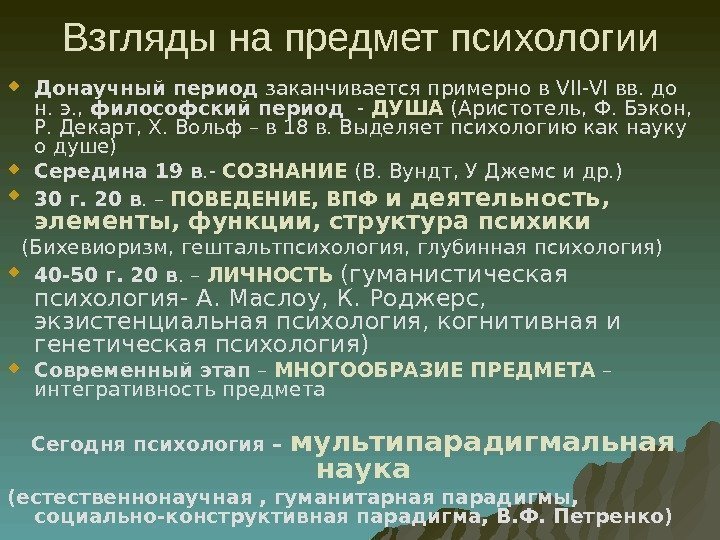 Взгляды на предмет психологии

Донаучный период заканчивается примерно в VII-VI вв. до н. э., философский период - ДУША (Аристотель, Ф. Бэкон, Р. Декарт, Х. Вольф – в 18 в. Выделяет психологию как науку о душе)

Середина 19 в.- СОЗНАНИЕ (В. Вундт, У Джемс и др.)

30 г. 20 в. – ПОВЕДЕНИЕ, ВПФ и деятельность, элементы, функции, структура психики

(Бихевиоризм, гештальтпсихология, глубинная психология)

40-50 г. 20 в. – ЛИЧНОСТЬ (гуманистическая психология- А. Маслоу, К. Роджерс, экзистенциальная психология, когнитивная и генетическая психология)

Современный этап – МНОГООБРАЗИЕ ПРЕДМЕТА – интегративность предмета

Сегодня психология – мультипарадигмальная наука

(естественнонаучная , гуманитарная парадигмы, социально-конструктивная парадигма, В.Ф. Петренко)